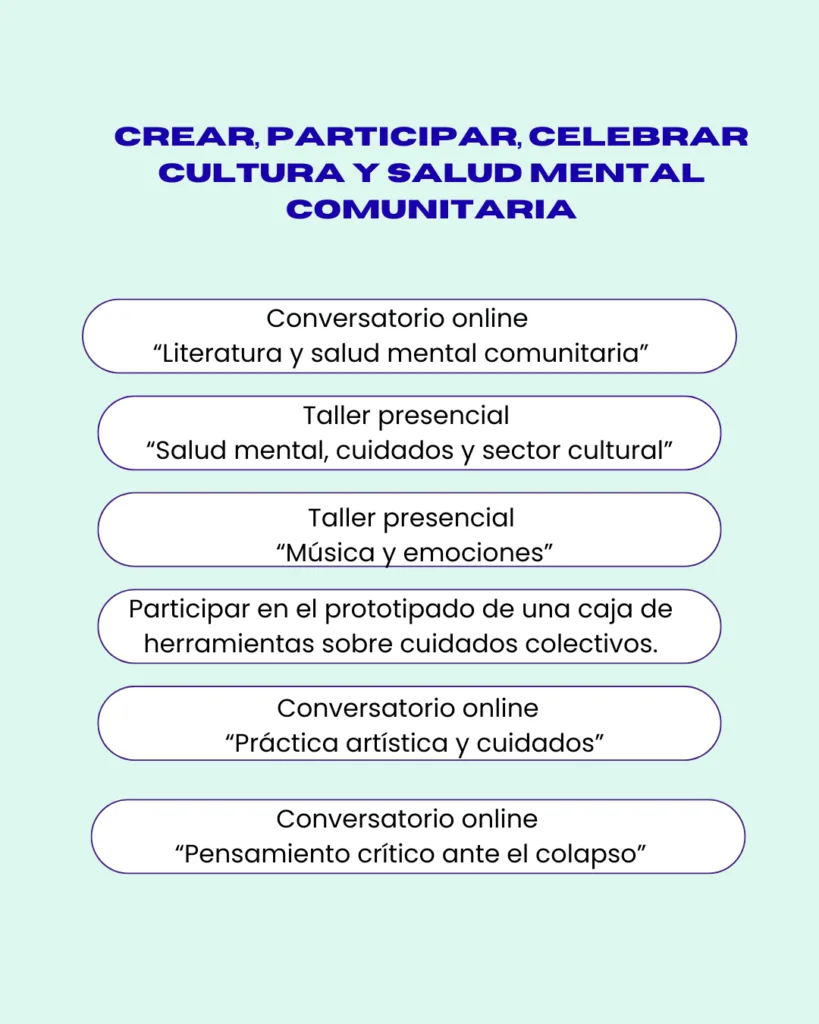 CREAR, PARTICIPAR, CELEBRAR CULTURA Y SALUD MENTAL COMUNITARIA

Conversatorio online
"Literatura y salud mental comunitaria"

Taller presencial
"Salud mental, cuidados y sector cultural"

Taller presencial
"Música y emociones"

Participar en el prototipado de una caja de herramientas sobre cuidados colectivos.

Conversatorio online
"Práctica artística y cuidados"

Conversatorio online
"Pensamiento crítico ante el colapso"